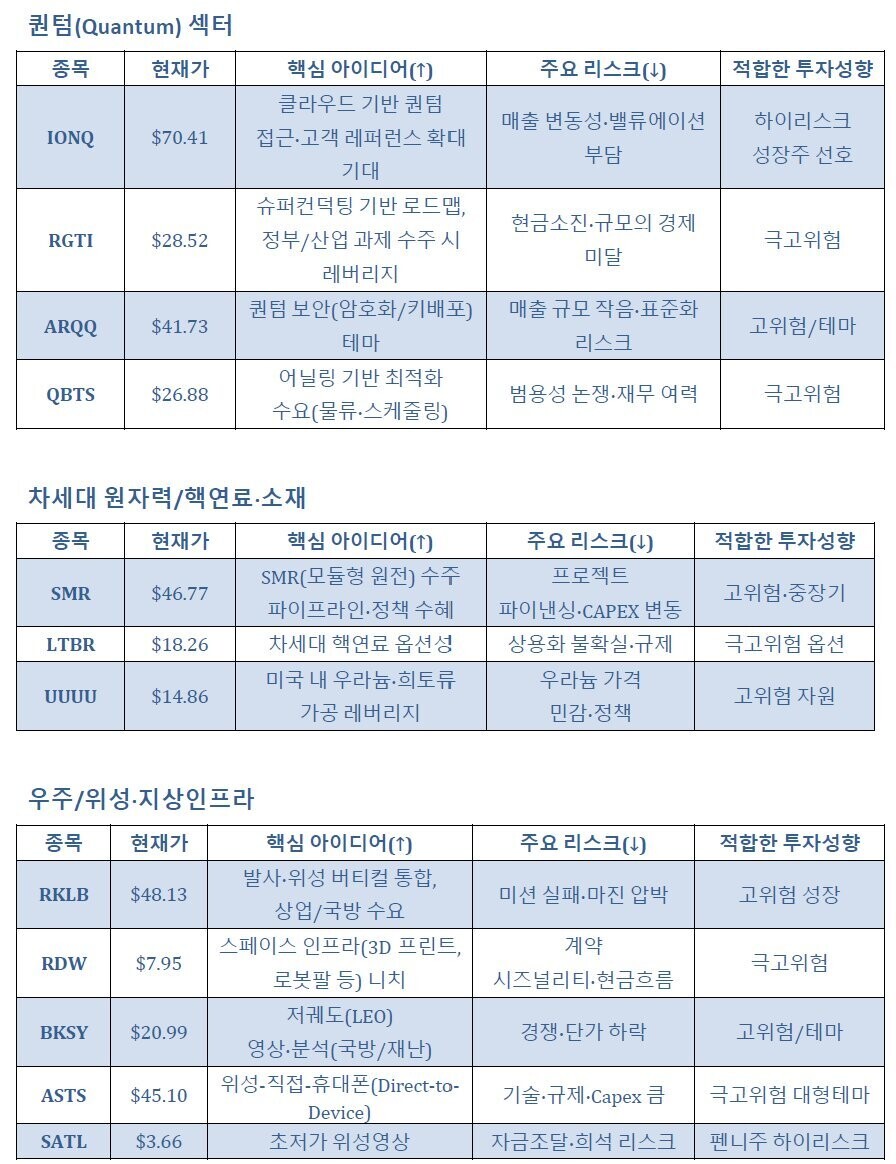 퀀텀(Quantum) 섹터

| 종목 | 현재가 | 핵심 아이디어(↑) | 주요 리스크(↓) | 적합한 투자성향 |
|---|---|---|---|---|
| IONQ | \$70.41 | 클라우드 기반 퀀텀 접근·고객 레퍼런스 확대 기대 | 매출 변동성·밸류에이션 부담 | 하이리스크 성장주 선호 |
| RGTI | \$28.52 | 슈퍼컨덕팅 기반 로드맵, 정부/산업 과제 수주 시 레버리지 | 현금소진·규모의 경제 미달 | 극고위험 |
| ARQQ | \$41.73 | 퀀텀 보안(암호화/키배포) 테마 | 매출 규모 작음·표준화 리스크 | 고위험/테마 |
| QBTS | \$26.88 | 어닐링 기반 최적화 수요(물류·스케줄링) | 범용성 논쟁·재무 여력 | 극고위험 |

차세대 원자력/핵연료·소재

| 종목 | 현재가 | 핵심 아이디어(↑) | 주요 리스크(↓) | 적합한 투자성향 |
|---|---|---|---|---|
| SMR | \$46.77 | SMR(모듈형 원전) 수주 파이프라인·정책 수혜 | 프로젝트 파이낸싱·CAPEX 변동 | 고위험·중장기 |
| LTBR | \$18.26 | 차세대 핵연료 옵션성 | 상용화 불확실·규제 | 극고위험 옵션 |
| UUUU | \$14.86 | 미국 내 우라늄·희토류 가공 레버리지 | 우라늄 가격 민감·정책 | 고위험 자원 |

우주/위성·지상인프라

| 종목 | 현재가 | 핵심 아이디어(↑) | 주요 리스크(↓) | 적합한 투자성향 |
|---|---|---|---|---|
| RKLB | \$48.13 | 발사·위성 버티컬 통합, 상업/국방 수요 | 미션 실패·마진 압박 | 고위험 성장 |
| RDW | \$7.95 | 스페이스 인프라(3D 프린트, 로봇팔 등) 니치 | 계약 시즈널리티·현금흐름 | 극고위험 |
| BKSY | \$20.99 | 저궤도(LEO) 영상·분석(국방/재난) | 경쟁·단가 하락 | 고위험/테마 |
| ASTS | \$45.10 | 위성-직접-휴대폰(Direct-to-Device) | 기술·규제·Capex 큼 | 극고위험 대형테마 |
| SATL | \$3.66 | 초저가 위성영상 | 자금조달·희석 리스크 | 펜니주 하이리스크 |